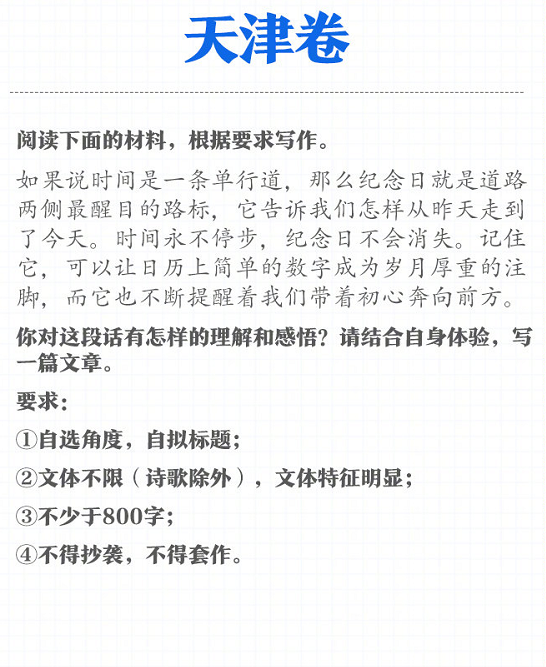 天津卷

阅读下面的材料，根据要求写作。

如果说时间是一条单行道，那么纪念日就是道路两侧最醒目的路标，它告诉我们怎样从昨天走到了今天。时间永不停步，纪念日不会消失。记住它，可以让日历上简单的数字成为岁月厚重的注脚，而它也不断提醒着我们带着初心奔向前方。

你对这段话有怎样的理解和感悟？请结合自身体验，写一篇文章。

要求：

①自选角度，自拟标题；

②文体不限（诗歌除外），文体特征明显；

③不少于800字；

④不得抄袭，不得套作。